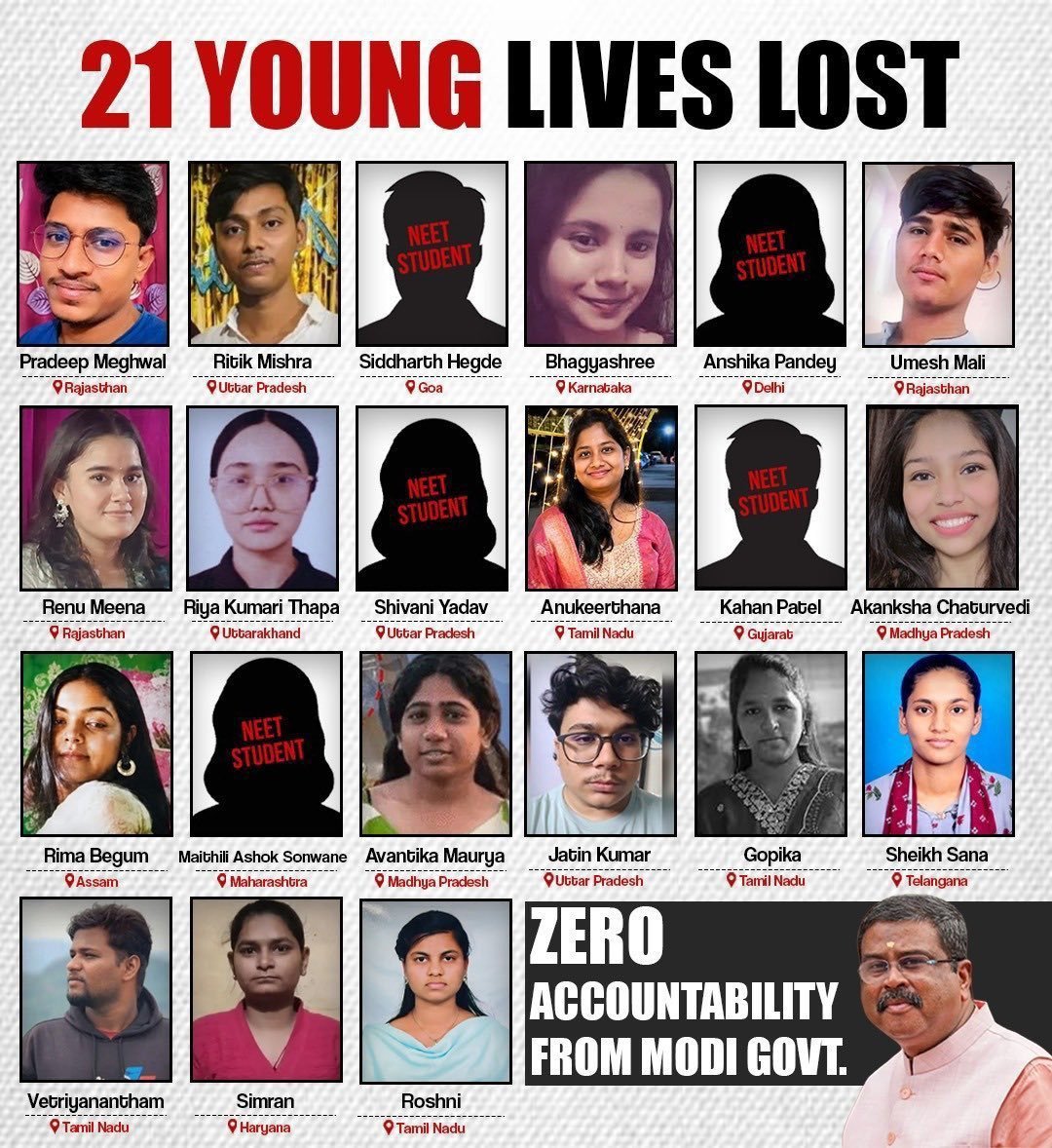 21 YOUNG LIVES LOST

Pradeep Meghwal
Rajasthan

Ritik Mishra
Uttar Pradesh

NEET STUDENT
Siddharth Hegde
Goa

Bhagyashree
Karnataka

NEET STUDENT
Anshika Pandey
Delhi

Umesh Mali
Rajasthan

Renu Meena
Rajasthan

Riya Kumari Thapa
Uttarakhand

NEET STUDENT
Shivani Yadav
Uttar Pradesh

Anukeerthana
Tamil Nadu

NEET STUDENT
Kahan Patel
Gujarat

Akanksha Chaturvedi
Madhya Pradesh

Rima Begum
Assam

NEET STUDENT
Maithili Ashok Sonwane
Maharashtra

Avantika Maurya
Madhya Pradesh

Jatin Kumar
Uttar Pradesh

Gopika
Tamil Nadu

Sheikh Sana
Telangana

Vetriyanantham
Tamil Nadu

Simran
Haryana

Roshni
Tamil Nadu

ZERO ACCOUNTABILITY FROM MODI GOVT.